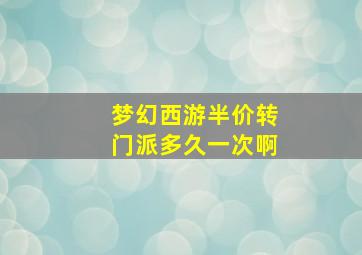 梦幻西游半价转门派多久一次啊